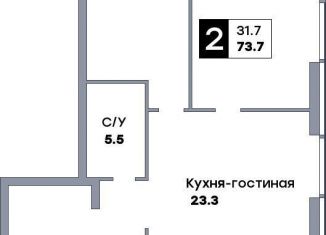 2
31.7
73.7

С/У
5.5

Кухня-гостиная
23.3